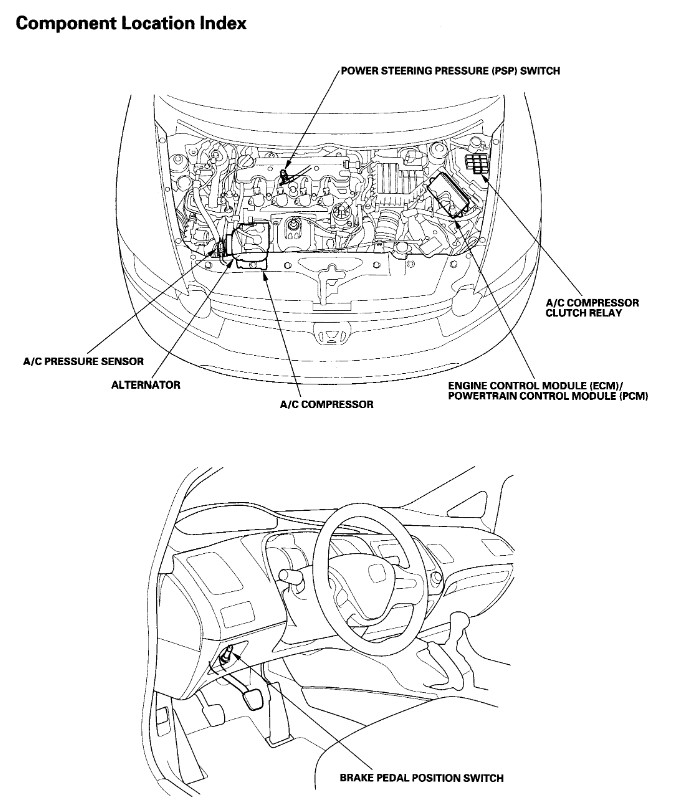 Component Location Index

POWER STEERING PRESSURE (PSP) SWITCH

A/C COMPRESSOR CLUTCH RELAY

A/C PRESSURE SENSOR

ALTERNATOR

A/C COMPRESSOR

ENGINE CONTROL MODULE (ECM)/ POWERTRAIN CONTROL MODULE (PCM)

BRAKE PEDAL POSITION SWITCH